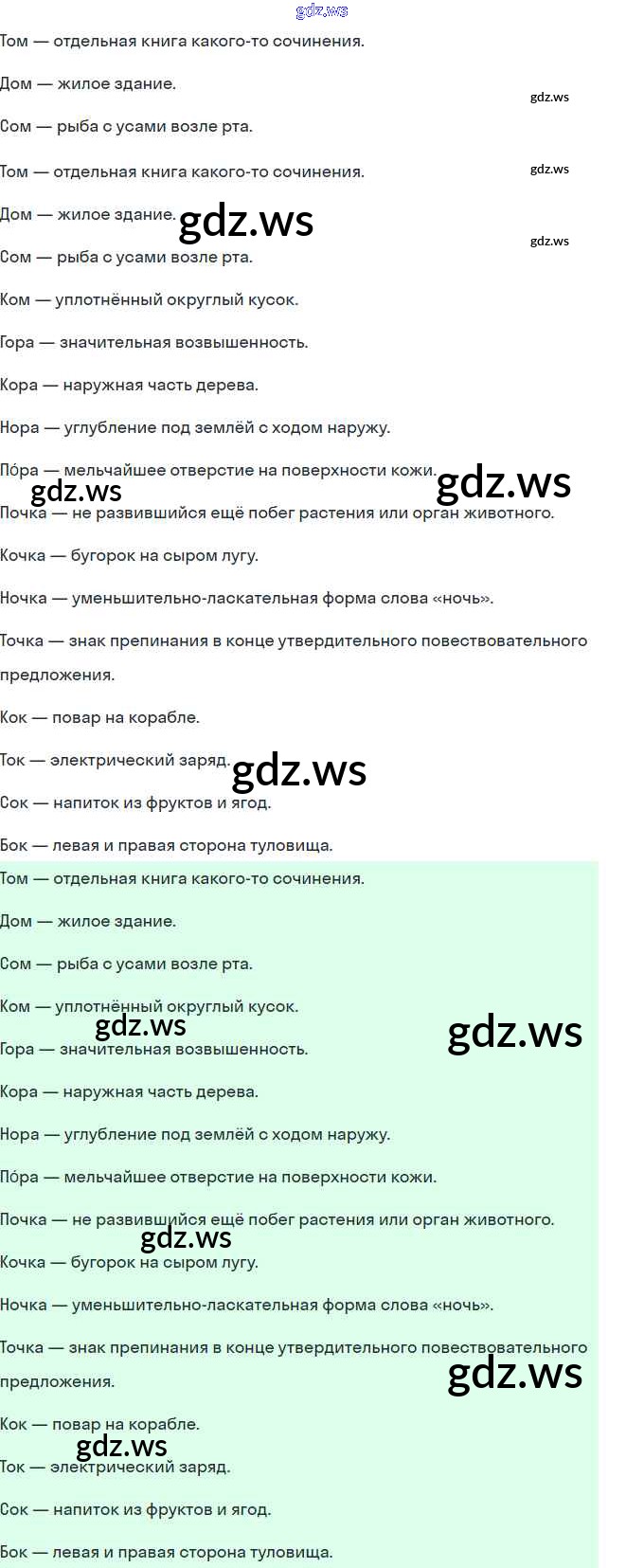 gdz.ws

Том — отдельная книга какого-то сочинения.

Дом — жилое здание.

gdz.ws

Сом — рыба с усами возле рта.

Том — отдельная книга какого-то сочинения.

gdz.ws

Дом — жилое здание. gdz.ws

gdz.ws

Сом — рыба с усами возле рта.

Ком — уплотнённый округлый кусок.

Гора — значительная возвышенность.

Кора — наружная часть дерева.

Нора — углубление под землёй с ходом наружу.

По́ра — мельчайшее отверстие на поверхности кожи.

gdz.ws gdz.ws

Почка — не развившийся ещё побег растения или орган животного.

Кочка — бугорок на сыром лугу.

Ночка — уменьшительно-ласкательная форма слова «ночь».

Точка — знак препинания в конце утвердительного повествовательного предложения.

Кок — повар на корабле.

Ток — электрический заряд. gdz.ws

Сок — напиток из фруктов и ягод.

Бок — левая и правая сторона туловища.

Том — отдельная книга какого-то сочинения.

Дом — жилое здание.

Сом — рыба с усами возле рта.

Ком — уплотнённый округлый кусок.

gdz.ws gdz.ws

Гора — значительная возвышенность.

Кора — наружная часть дерева.

Нора — углубление под землёй с ходом наружу.

По́ра — мельчайшее отверстие на поверхности кожи.

Почка — не развившийся ещё побег растения или орган животного.

gdz.ws

Кочка — бугорок на сыром лугу.

Ночка — уменьшительно-ласкательная форма слова «ночь».

Точка — знак препинания в конце утвердительного повествовательного предложения.

gdz.ws

Кок — повар на корабле.

gdz.ws

Ток — электрический заряд.

Сок — напиток из фруктов и ягод.

Бок — левая и правая сторона туловища.